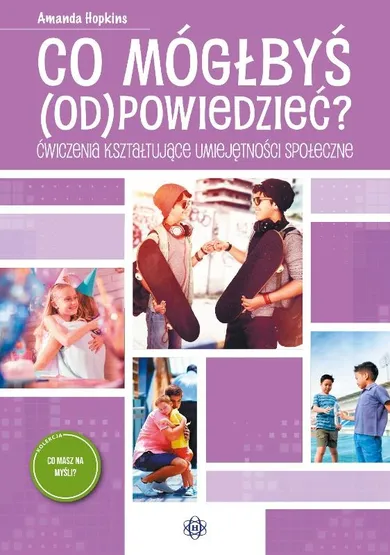 Amanda Hopkins

CO MÓGŁBYŚ (OD)POWIEDZIEĆ?

ĆWICZENIA KSZTAŁTUJĄCE UMIEJĘTNOŚCI SPOŁECZNE

KOLEKCJA
CO MASZ NA MYŚLI?

H